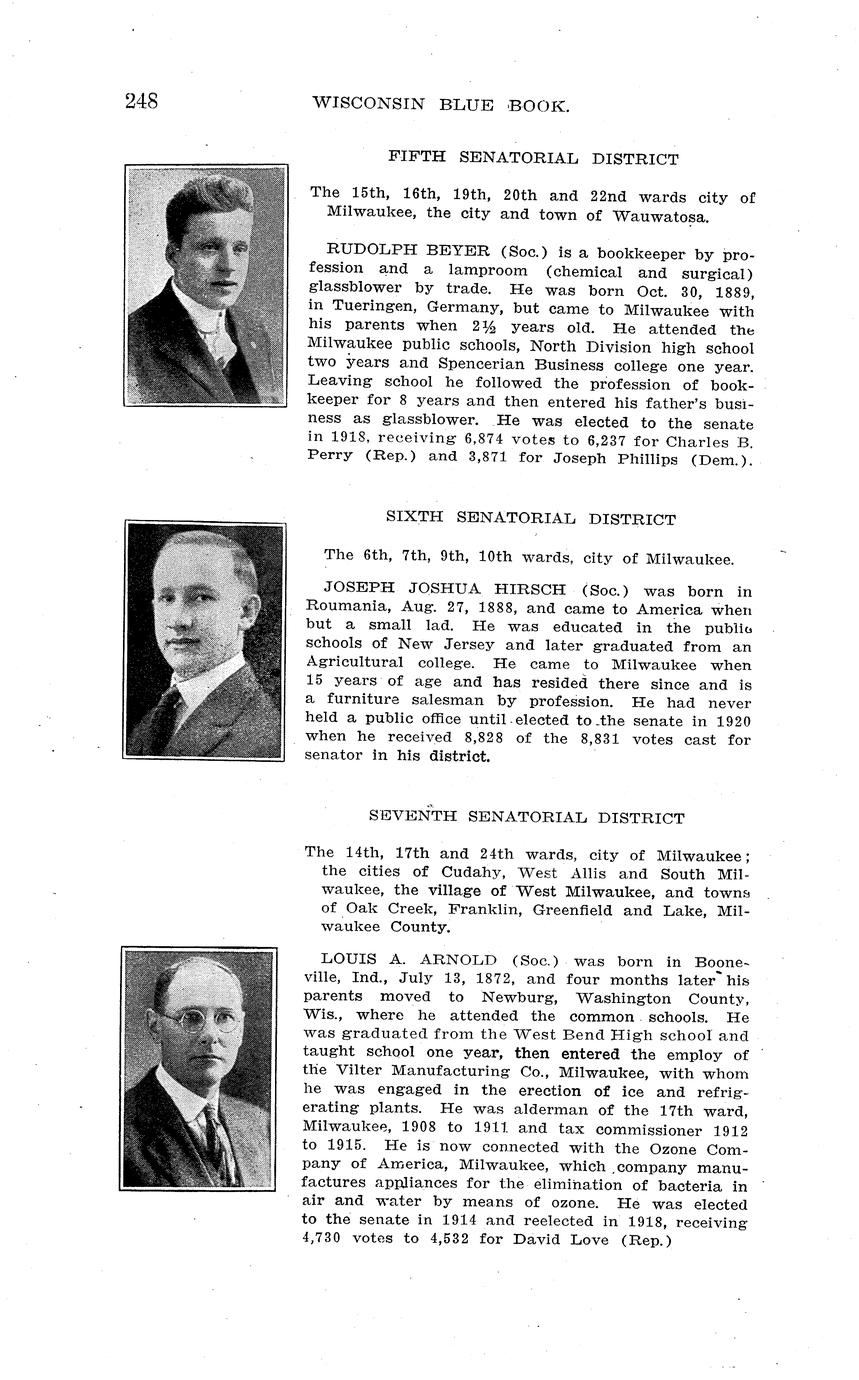 248 WISCONSIN BLUE BOOK.

FIFTH SENATORIAL DISTRICT

The 15th, 16th, 19th, 20th and 22nd wards city of Milwaukee, the city and town of Wauwatosa.

RUDOLPH BEYER (Soc.) is a bookkeeper by profession and a lamproom (chemical and surgical) glassblower by trade. He was born Oct. 30, 1889, in Tueringen, Germany, but came to Milwaukee with his parents when 2½ years old. He attended the Milwaukee public schools, North Division high school two years and Spencerian Business college one year. Leaving school he followed the profession of bookkeeper for 8 years and then entered his father's business as glassblower. He was elected to the senate in 1918, receiving 6,874 votes to 6,237 for Charles B. Perry (Rep.) and 3,871 for Joseph Phillips (Dem.).

SIXTH SENATORIAL DISTRICT

The 6th, 7th, 9th, 10th wards, city of Milwaukee.

JOSEPH JOSHUA HIRSCH (Soc.) was born in Roumania, Aug. 27, 1888, and came to America when but a small lad. He was educated in the public schools of New Jersey and later graduated from an Agricultural college. He came to Milwaukee when 15 years of age and has resided there since and is a furniture salesman by profession. He had never held a public office until elected to the senate in 1920 when he received 8,828 of the 8,831 votes cast for senator in his district.

SEVENTH SENATORIAL DISTRICT

The 14th, 17th and 24th wards, city of Milwaukee; the cities of Cudahy, West Allis and South Milwaukee, the village of West Milwaukee, and towns of Oak Creek, Franklin, Greenfield and Lake, Milwaukee County.

LOUIS A. ARNOLD (Soc.) was born in Booneville, Ind., July 13, 1872, and four months later his parents moved to Newburg, Washington County, Wis., where he attended the common schools. He was graduated from the West Bend High school and taught school one year, then entered the employ of the Vilter Manufacturing Co., Milwaukee, with whom he was engaged in the erection of ice and refrigerating plants. He was alderman of the 17th ward, Milwaukee, 1908 to 1911 and tax commissioner 1912 to 1915. He is now connected with the Ozone Company of America, Milwaukee, which company manufactures appliances for the elimination of bacteria in air and water by means of ozone. He was elected to the senate in 1914 and reelected in 1918, receiving 4,730 votes to 4,532 for David Love (Rep.)